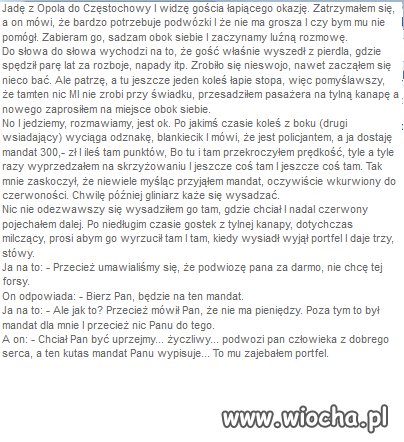 Jadę z Opola do Częstochowy I widzę gościa łapiącego okazję. Zatrzymałem się, a on mówi, że bardzo potrzebuje podwózki I że nie ma grosza I czy bym mu nie pomógł. Zabieram go, sadzam obok siebie I zaczynamy luźną rozmowę.
Do słowa do słowa wychodzi na to, że gość właśnie wyszedł z pierdla, gdzie spędził parę lat za rozboje, napady itp. Zrobiło się nieswojo, nawet zacząłem się nieco bać. Ale patrzę, a tu jeszcze jeden koleś łapie stopa, więc pomyślawszy, że tamten nic MI nie zrobi przy świadku, przesadziłem pasażera na tylną kanapę a nowego zaprosiłem na miejsce obok siebie.
No I jedziemy, rozmawiamy, jest ok. Po jakimś czasie koleś z boku (drugi wsiadający) wyciąga odznakę, blankiecik I mówi, że jest policjantem, a ja dostaję mandat 300,- zł I ileś tam punktów, Bo tu i tam przekroczyłem prędkość, tyle a tyle razy wyprzedzałem na skrzyżowaniu I jeszcze coś tam I jeszcze coś tam. Tak mnie zaskoczył, że niewiele myśląc przyjąłem mandat, oczywiście wkurwiony do czerwoności. Chwilę później gliniarz każe się wysadzać.
Nic nie odezwawszy się wysadziłem go tam, gdzie chciał I nadal czerwony pojechałem dalej. Po niedługim czasie gostek z tylnej kanapy, dotychczas milczący, prosi abym go wyrzucił tam I tam, kiedy wysiadł wyjął portfel I daje trzy, stówy.
Ja na to: - Przecież umawialiśmy się, że podwiozę pana za darmo, nie chcę tej forsy.
On odpowiada: - Bierz Pan, będzie na ten mandat.
Ja na to: - Ale jak to? Przecież mówił Pan, że nie ma pieniędzy. Poza tym to był mandat dla mnie I przecież nic Panu do tego.
A on: - Chciał Pan być uprzejmy... życzliwy... podwozi pan człowieka z dobrego serca, a ten kutas mandat Panu wypisuje... To mu zajebałem portfel.

www.wiocha.pl